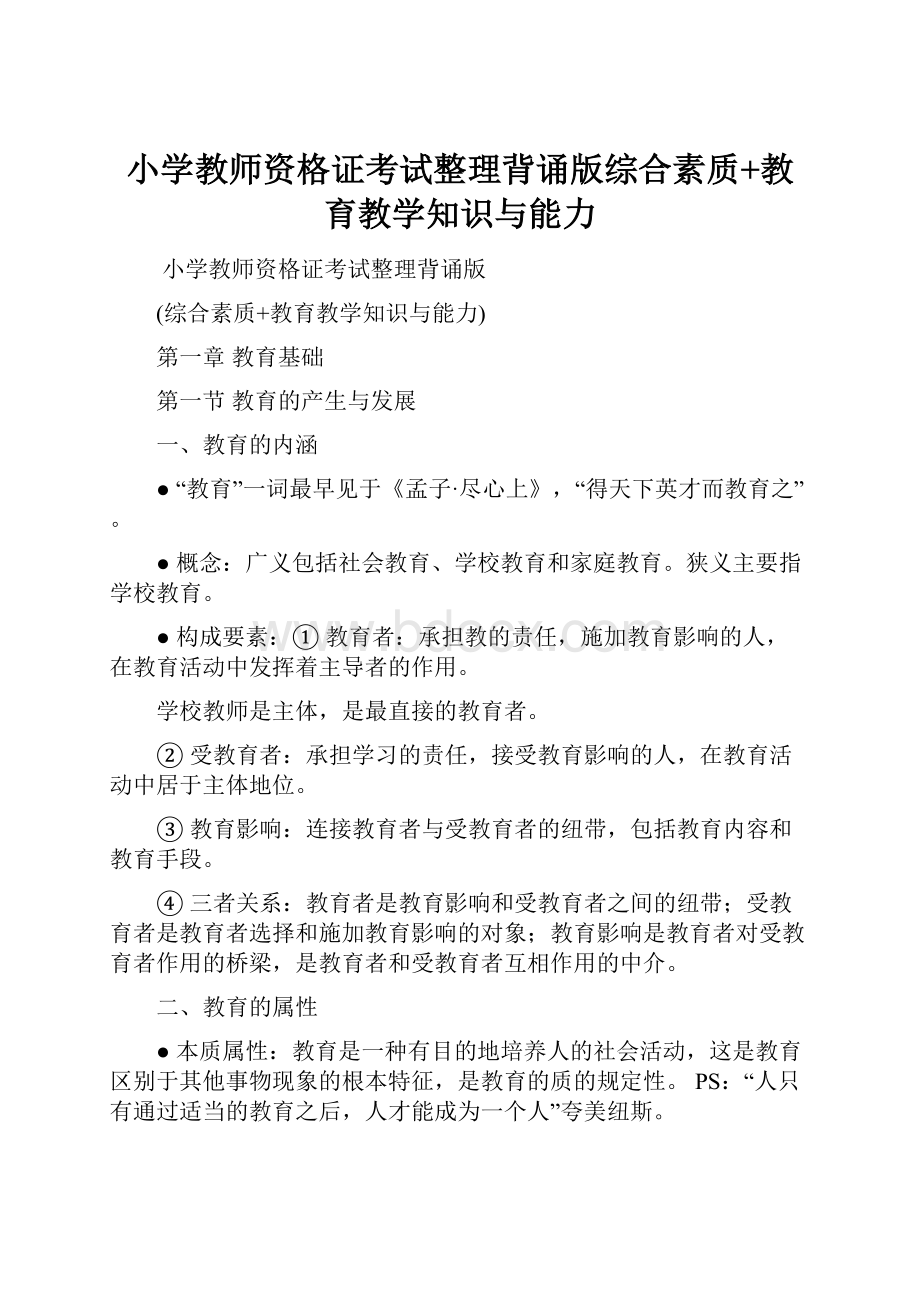 小学教师资格证考试整理背诵版综合素质+教育教学知识与能力

小学教师资格证考试整理背诵版

(综合素质+教育教学知识与能力)

第一章 教育基础

第一节 教育的产生与发展

一、教育的内涵

● “教育”一词最早见于《孟子·尽心上》，“得天下英才而教育之”。

● 概念：广义包括社会教育、学校教育和家庭教育。狭义主要指学校教育。

● 构成要素：① 教育者：承担教的责任，施加教育影响的人，在教育活动中发挥着主导者的作用。

学校教师是主体，是最直接的教育者。

② 受教育者：承担学习的责任，接受教育影响的人，在教育活动中居于主体地位。

③ 教育影响：连接教育者与受教育者的纽带，包括教育内容和教育手段。

④ 三者关系：教育者是教育影响和受教育者之间的纽带；受教育者是教育者选择和施加教育影响的对象；教育影响是教育者对受教育者作用的桥梁，是教育者和受教育者互相作用的中介。

二、教育的属性

● 本质属性：教育是一种有目的地培养人的社会活动，这是教育区别于其他事物现象的根本特征，是教育的质的规定性。 PS：“人只有通过适当的教育之后，人才能成为一个人”夸美纽斯。

www.bdocx.com